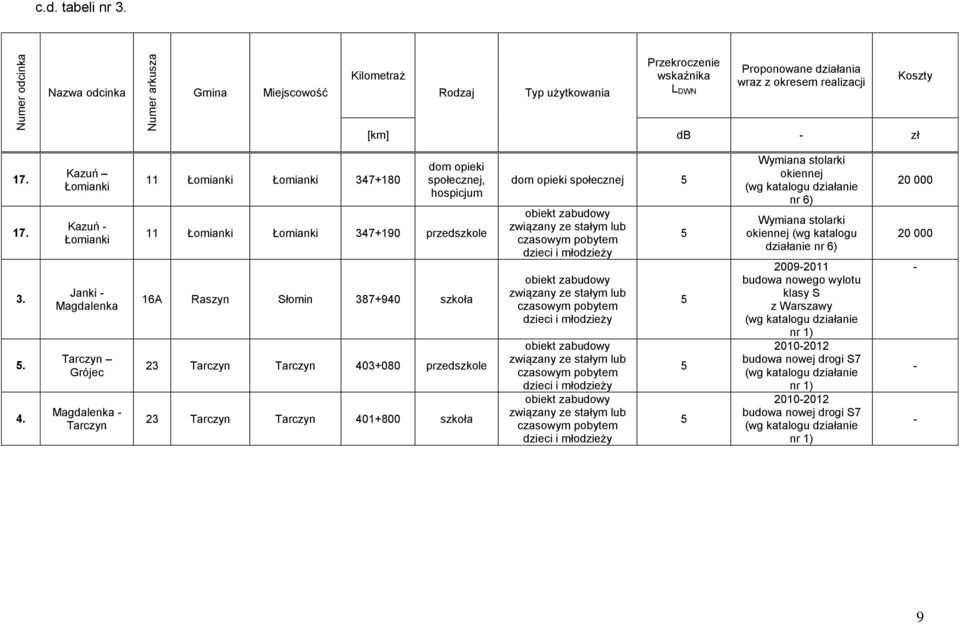 c.d. tabeli nr 3.

| Numer odcinka | Nazwa odcinka | Numer arkusza | Gmina | Miejscowość | Kilometraż | Rodzaj | Typ użytkowania | Przekroczenie wskaźnika $L_{DWN}$ | Proponowane działania wraz z okresem realizacji | Koszty |
|---|---|---|---|---|---|---|---|---|---|---|
| | | | | | [km] | | | dB | - | zł |
| 17. | Kazuń – Łomianki | 11 | Łomianki | Łomianki | 347+180 | dom opieki społecznej, hospicjum | dom opieki społecznej | 5 | Wymiana stolarki okiennej (wg katalogu działanie nr 6) | 20 000 |
| 17. | Kazuń - Łomianki | 11 | Łomianki | Łomianki | 347+190 | przedszkole | obiekt zabudowy związany ze stałym lub czasowym pobytem dzieci i młodzieży | 5 | Wymiana stolarki okiennej (wg katalogu działanie nr 6) | 20 000 |
| 3. | Janki - Magdalenka | 16A | Raszyn | Słomin | 387+940 | szkoła | obiekt zabudowy związany ze stałym lub czasowym pobytem dzieci i młodzieży | 5 | 2009-2011 budowa nowego wylotu klasy S z Warszawy (wg katalogu działanie nr 1) | - |
| 5. | Tarczyn – Grójec | 23 | Tarczyn | Tarczyn | 403+080 | przedszkole | obiekt zabudowy związany ze stałym lub czasowym pobytem dzieci i młodzieży | 5 | 2010-2012 budowa nowej drogi S7 (wg katalogu działanie nr 1) | - |
| 4. | Magdalenka - Tarczyn | 23 | Tarczyn | Tarczyn | 401+800 | szkoła | obiekt zabudowy związany ze stałym lub czasowym pobytem dzieci i młodzieży | 5 | 2010-2012 budowa nowej drogi S7 (wg katalogu działanie nr 1) | - |

9